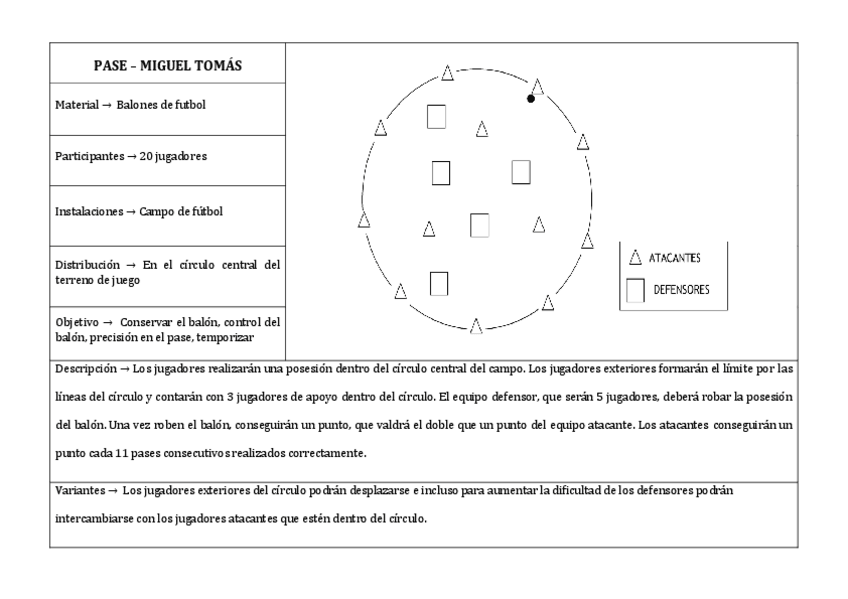 PASE – MIGUEL TOMÁS

Material → Balones de futbol

Participantes → 20 jugadores

Instalaciones → Campo de fútbol

Distribución → En el círculo central del terreno de juego

Objetivo → Conservar el balón, control del balón, precisión en el pase, temporizar

ATACANTES

DEFENSORES

Descripción → Los jugadores realizarán una posesión dentro del círculo central del campo. Los jugadores exteriores formarán el límite por las líneas del círculo y contarán con 3 jugadores de apoyo dentro del círculo. El equipo defensor, que serán 5 jugadores, deberá robar la posesión del balón. Una vez roben el balón, conseguirán un punto, que valdrá el doble que un punto del equipo atacante. Los atacantes conseguirán un punto cada 11 pases consecutivos realizados correctamente.

Variantes → Los jugadores exteriores del círculo podrán desplazarse e incluso para aumentar la dificultad de los defensores podrán intercambiarse con los jugadores atacantes que estén dentro del círculo.